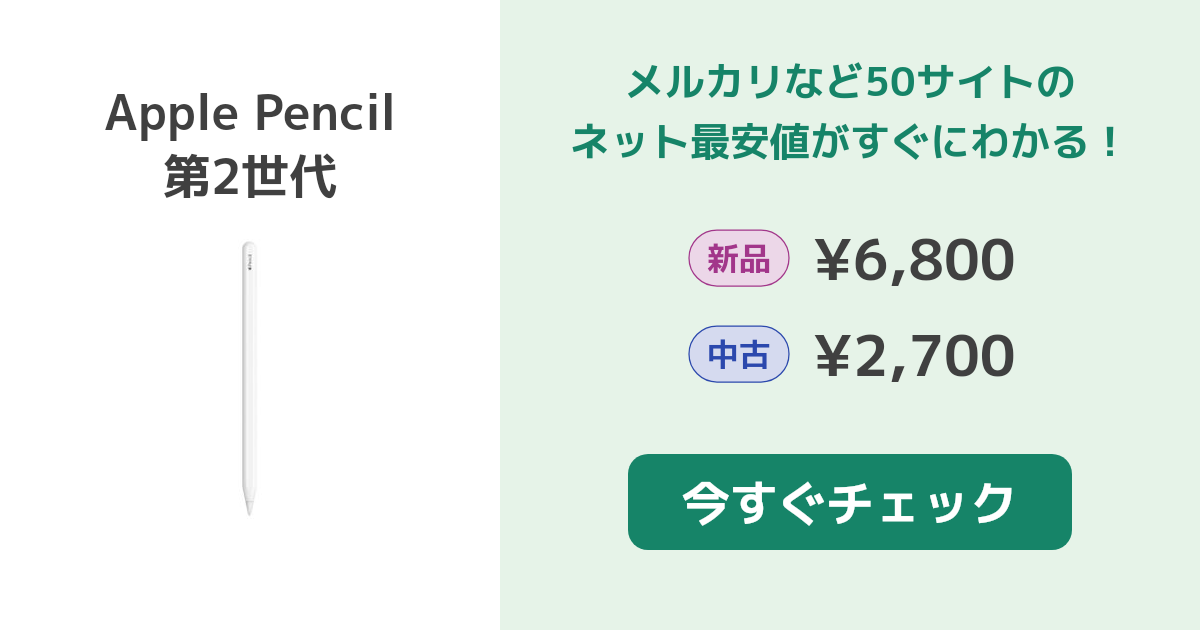 Apple Pencil
第2世代

メルカリなど50サイトの
ネット最安値がすぐにわかる！

新品 ¥6,800

中古 ¥2,700

今すぐチェック